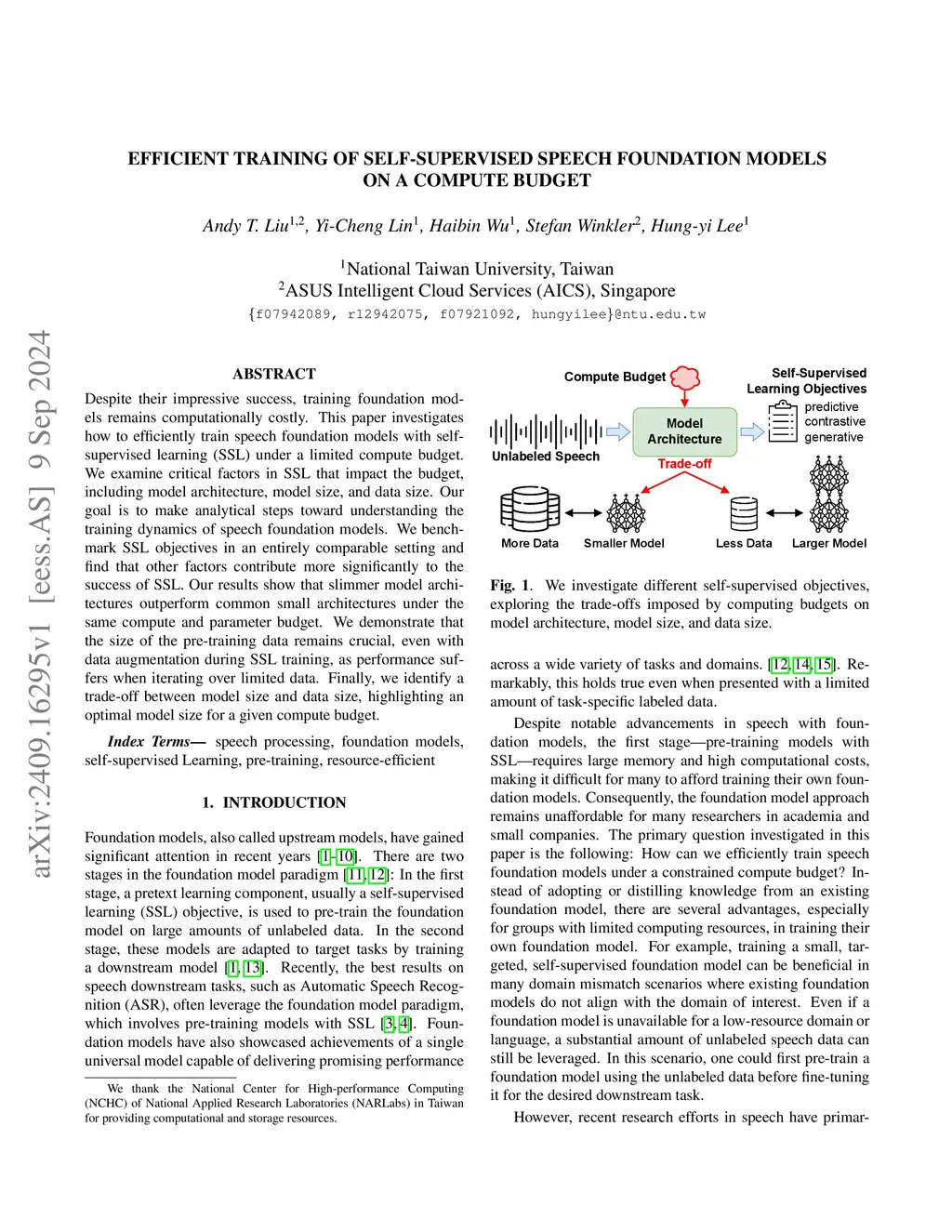 arXiv:2409.16295v1 [eess.AS] 9 Sep 2024

EFFICIENT TRAINING OF SELF-SUPERVISED SPEECH FOUNDATION MODELS ON A COMPUTE BUDGET

Andy T. Liu$^{1,2}$, Yi-Cheng Lin$^1$, Haibin Wu$^1$, Stefan Winkler$^2$, Hung-yi Lee$^1$

$^1$National Taiwan University, Taiwan
$^2$ASUS Intelligent Cloud Services (AICS), Singapore
{f07942089, r12942075, f07921092, hungyilee}@ntu.edu.tw

ABSTRACT

Despite their impressive success, training foundation models remains computationally costly. This paper investigates how to efficiently train speech foundation models with self-supervised learning (SSL) under a limited compute budget. We examine critical factors in SSL that impact the budget, including model architecture, model size, and data size. Our goal is to make analytical steps toward understanding the training dynamics of speech foundation models. We benchmark SSL objectives in an entirely comparable setting and find that other factors contribute more significantly to the success of SSL. Our results show that slimmer model architectures outperform common small architectures under the same compute and parameter budget. We demonstrate that the size of the pre-training data remains crucial, even with data augmentation during SSL training, as performance suffers when iterating over limited data. Finally, we identify a trade-off between model size and data size, highlighting an optimal model size for a given compute budget.

Index Terms— speech processing, foundation models, self-supervised Learning, pre-training, resource-efficient

1. INTRODUCTION

Foundation models, also called upstream models, have gained significant attention in recent years [1–10]. There are two stages in the foundation model paradigm [11, 12]: In the first stage, a pretext learning component, usually a self-supervised learning (SSL) objective, is used to pre-train the foundation model on large amounts of unlabeled data. In the second stage, these models are adapted to target tasks by training a downstream model [1, 13]. Recently, the best results on speech downstream tasks, such as Automatic Speech Recognition (ASR), often leverage the foundation model paradigm, which involves pre-training models with SSL [3, 4]. Foundation models have also showcased achievements of a single universal model capable of delivering promising performance

We thank the National Center for High-performance Computing (NCHC) of National Applied Research Laboratories (NARLabs) in Taiwan for providing computational and storage resources.

Compute Budget
Self-Supervised Learning Objectives
predictive
contrastive
generative
Unlabeled Speech
Model Architecture
Trade-off
More Data
Smaller Model
Less Data
Larger Model

Fig. 1. We investigate different self-supervised objectives, exploring the trade-offs imposed by computing budgets on model architecture, model size, and data size.

across a wide variety of tasks and domains. [12, 14, 15]. Remarkably, this holds true even when presented with a limited amount of task-specific labeled data.

Despite notable advancements in speech with foundation models, the first stage—pre-training models with SSL—requires large memory and high computational costs, making it difficult for many to afford training their own foundation models. Consequently, the foundation model approach remains unaffordable for many researchers in academia and small companies. The primary question investigated in this paper is the following: How can we efficiently train speech foundation models under a constrained compute budget? Instead of adopting or distilling knowledge from an existing foundation model, there are several advantages, especially for groups with limited computing resources, in training their own foundation model. For example, training a small, targeted, self-supervised foundation model can be beneficial in many domain mismatch scenarios where existing foundation models do not align with the domain of interest. Even if a foundation model is unavailable for a low-resource domain or language, a substantial amount of unlabeled speech data can still be leveraged. In this scenario, one could first pre-train a foundation model using the unlabeled data before fine-tuning it for the desired downstream task.

However, recent research efforts in speech have primar-